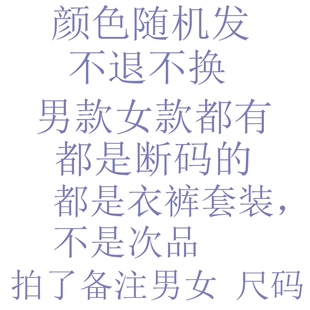 颜色随机发
不退不换
男款女款都有
都是断码的
都是衣裤套装，
不是次品
拍了备注男女 尺码